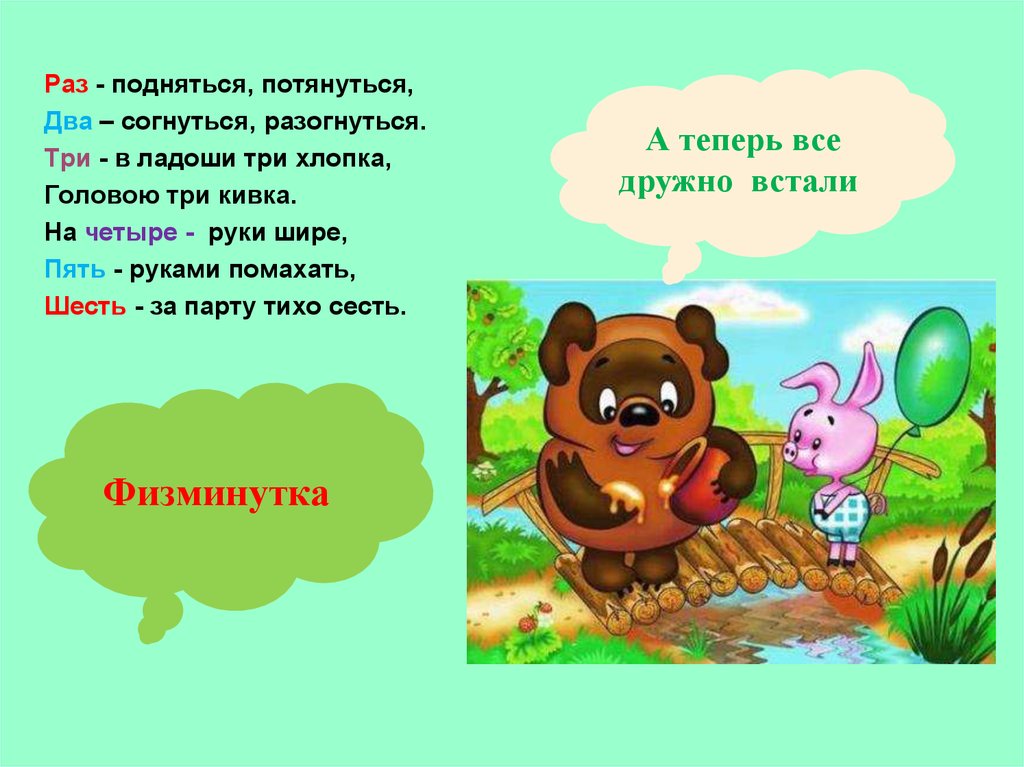 Раз - подняться, потянуться,
Два – согнуться, разогнуться.
Три - в ладоши три хлопка,
Головою три кивка.
На четыре - руки шире,
Пять - руками помахать,
Шесть - за парту тихо сесть.

А теперь все дружно встали

Физминутка